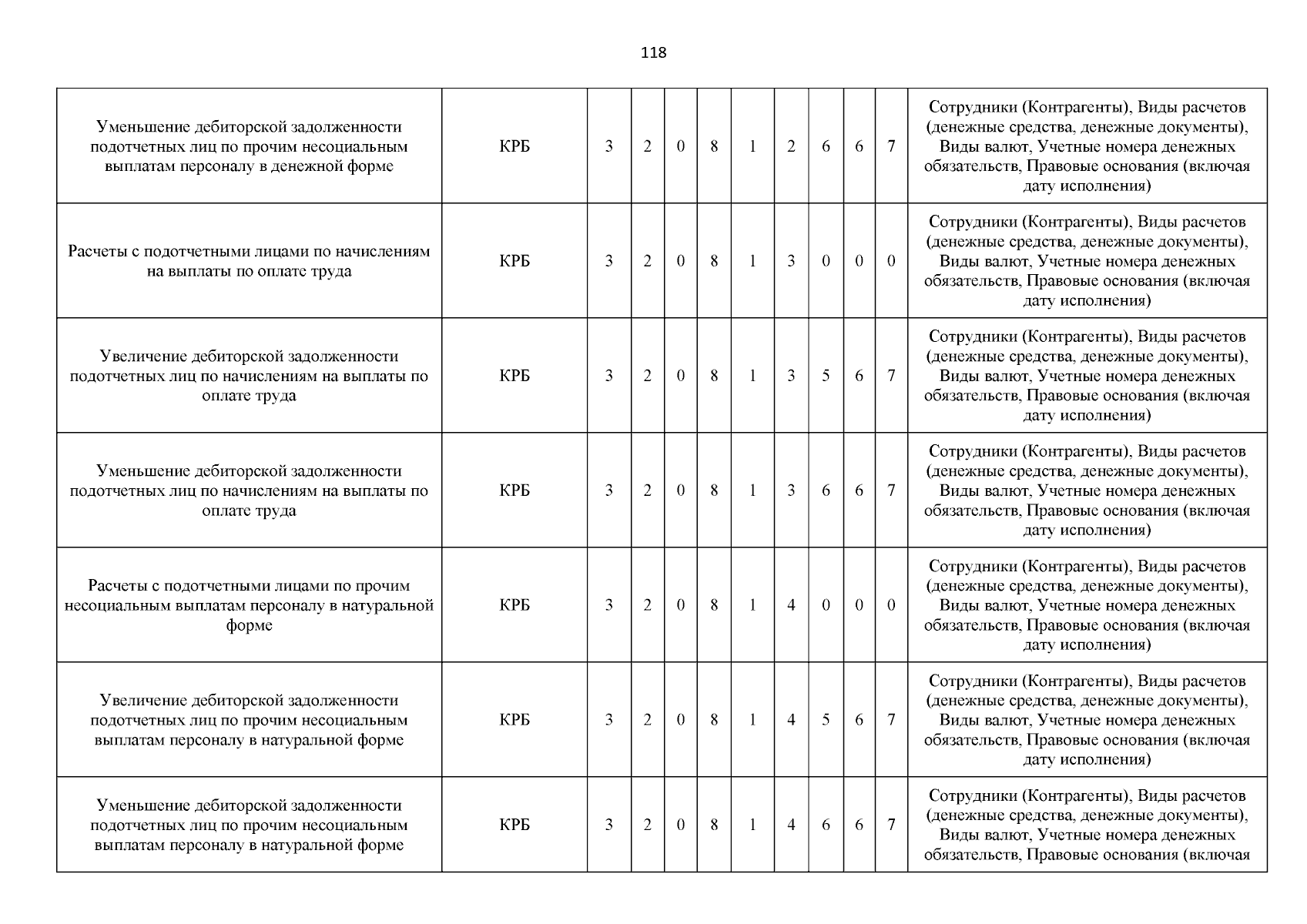 118

| | | | | | | | | | | | |
|---|---|---|---|---|---|---|---|---|---|---|---|
| Уменьшение дебиторской задолженности подотчетных лиц по прочим несоциальным выплатам персоналу в денежной форме | КРБ | 3 | 2 | 0 | 8 | 1 | 2 | 6 | 6 | 7 | Сотрудники (Контрагенты), Виды расчетов (денежные средства, денежные документы), Виды валют, Учетные номера денежных обязательств, Правовые основания (включая дату исполнения) |
| Расчеты с подотчетными лицами по начислениям на выплаты по оплате труда | КРБ | 3 | 2 | 0 | 8 | 1 | 3 | 0 | 0 | 0 | Сотрудники (Контрагенты), Виды расчетов (денежные средства, денежные документы), Виды валют, Учетные номера денежных обязательств, Правовые основания (включая дату исполнения) |
| Увеличение дебиторской задолженности подотчетных лиц по начислениям на выплаты по оплате труда | КРБ | 3 | 2 | 0 | 8 | 1 | 3 | 5 | 6 | 7 | Сотрудники (Контрагенты), Виды расчетов (денежные средства, денежные документы), Виды валют, Учетные номера денежных обязательств, Правовые основания (включая дату исполнения) |
| Уменьшение дебиторской задолженности подотчетных лиц по начислениям на выплаты по оплате труда | КРБ | 3 | 2 | 0 | 8 | 1 | 3 | 6 | 6 | 7 | Сотрудники (Контрагенты), Виды расчетов (денежные средства, денежные документы), Виды валют, Учетные номера денежных обязательств, Правовые основания (включая дату исполнения) |
| Расчеты с подотчетными лицами по прочим несоциальным выплатам персоналу в натуральной форме | КРБ | 3 | 2 | 0 | 8 | 1 | 4 | 0 | 0 | 0 | Сотрудники (Контрагенты), Виды расчетов (денежные средства, денежные документы), Виды валют, Учетные номера денежных обязательств, Правовые основания (включая дату исполнения) |
| Увеличение дебиторской задолженности подотчетных лиц по прочим несоциальным выплатам персоналу в натуральной форме | КРБ | 3 | 2 | 0 | 8 | 1 | 4 | 5 | 6 | 7 | Сотрудники (Контрагенты), Виды расчетов (денежные средства, денежные документы), Виды валют, Учетные номера денежных обязательств, Правовые основания (включая дату исполнения) |
| Уменьшение дебиторской задолженности подотчетных лиц по прочим несоциальным выплатам персоналу в натуральной форме | КРБ | 3 | 2 | 0 | 8 | 1 | 4 | 6 | 6 | 7 | Сотрудники (Контрагенты), Виды расчетов (денежные средства, денежные документы), Виды валют, Учетные номера денежных обязательств, Правовые основания (включая |